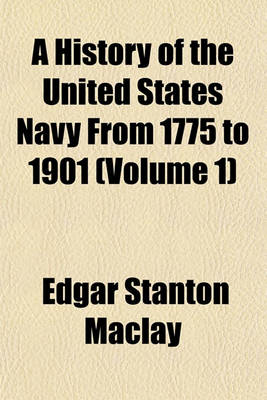 A History of the United States Navy From 1775 to 1901 (Volume 1)

Edgar Stanton Maclay